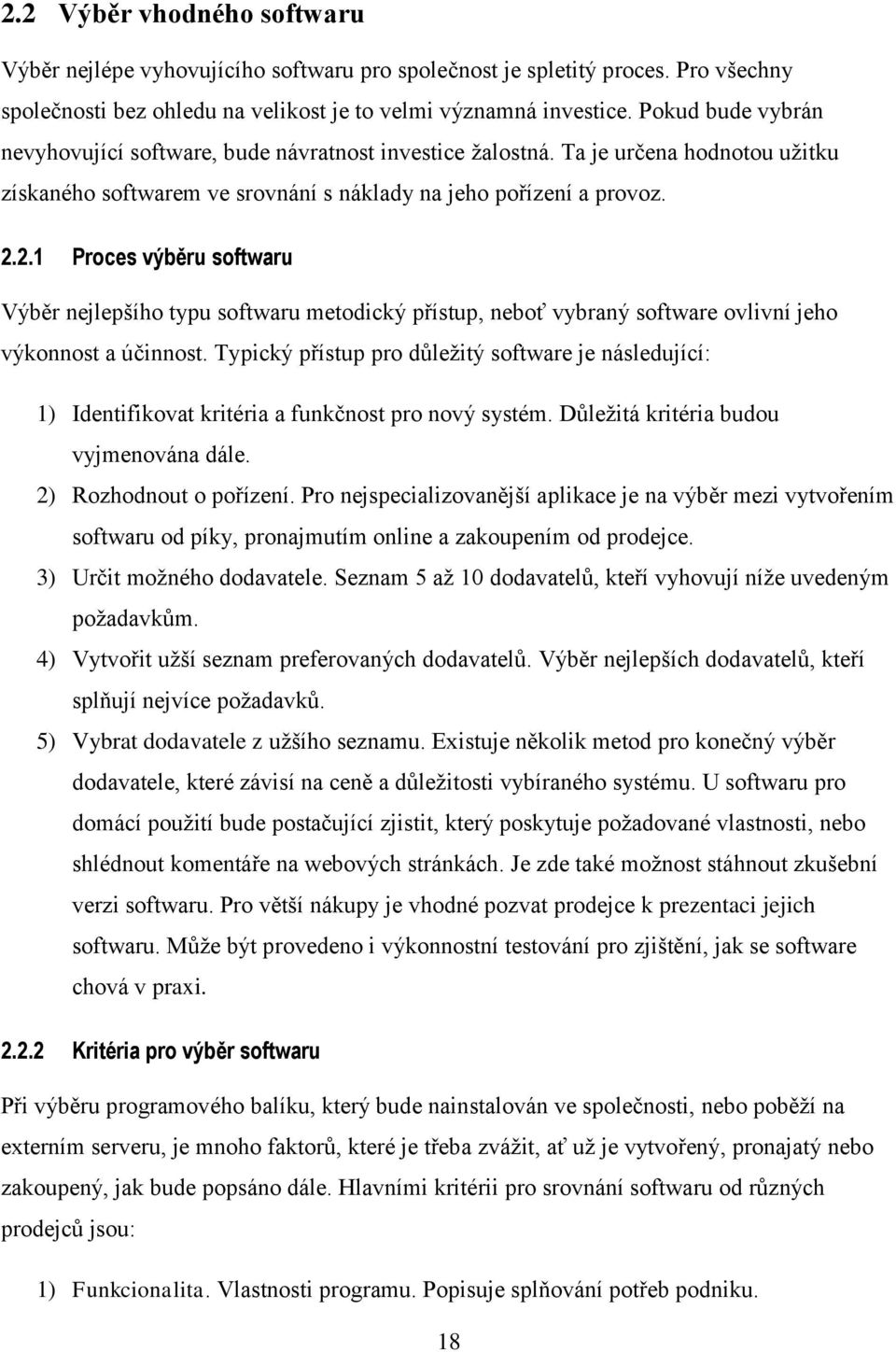 2.2 Výběr vhodného softwaru

Výběr nejlépe vyhovujícího softwaru pro společnost je spletitý proces. Pro všechny společnosti bez ohledu na velikost je to velmi významná investice. Pokud bude vybrán nevyhovující software, bude návratnost investice žalostná. Ta je určena hodnotou užitku získaného softwarem ve srovnání s náklady na jeho pořízení a provoz.

2.2.1 Proces výběru softwaru

Výběr nejlepšího typu softwaru metodický přístup, neboť vybraný software ovlivní jeho výkonnost a účinnost. Typický přístup pro důležitý software je následující:

1) Identifikovat kritéria a funkčnost pro nový systém. Důležitá kritéria budou vyjmenována dále.

2) Rozhodnout o pořízení. Pro nejspecializovanější aplikace je na výběr mezi vytvořením softwaru od píky, pronajmutím online a zakoupením od prodejce.

3) Určit možného dodavatele. Seznam 5 až 10 dodavatelů, kteří vyhovují níže uvedeným požadavkům.

4) Vytvořit užší seznam preferovaných dodavatelů. Výběr nejlepších dodavatelů, kteří splňují nejvíce požadavků.

5) Vybrat dodavatele z užšího seznamu. Existuje několik metod pro konečný výběr dodavatele, které závisí na ceně a důležitosti vybíraného systému. U softwaru pro domácí použití bude postačující zjistit, který poskytuje požadované vlastnosti, nebo shlédnout komentáře na webových stránkách. Je zde také možnost stáhnout zkušební verzi softwaru. Pro větší nákupy je vhodné pozvat prodejce k prezentaci jejich softwaru. Může být provedeno i výkonnostní testování pro zjištění, jak se software chová v praxi.

2.2.2 Kritéria pro výběr softwaru

Při výběru programového balíku, který bude nainstalován ve společnosti, nebo poběží na externím serveru, je mnoho faktorů, které je třeba zvážit, ať už je vytvořený, pronajatý nebo zakoupený, jak bude popsáno dále. Hlavními kritérii pro srovnání softwaru od různých prodejců jsou:

1) Funkcionalita. Vlastnosti programu. Popisuje splňování potřeb podniku.

18